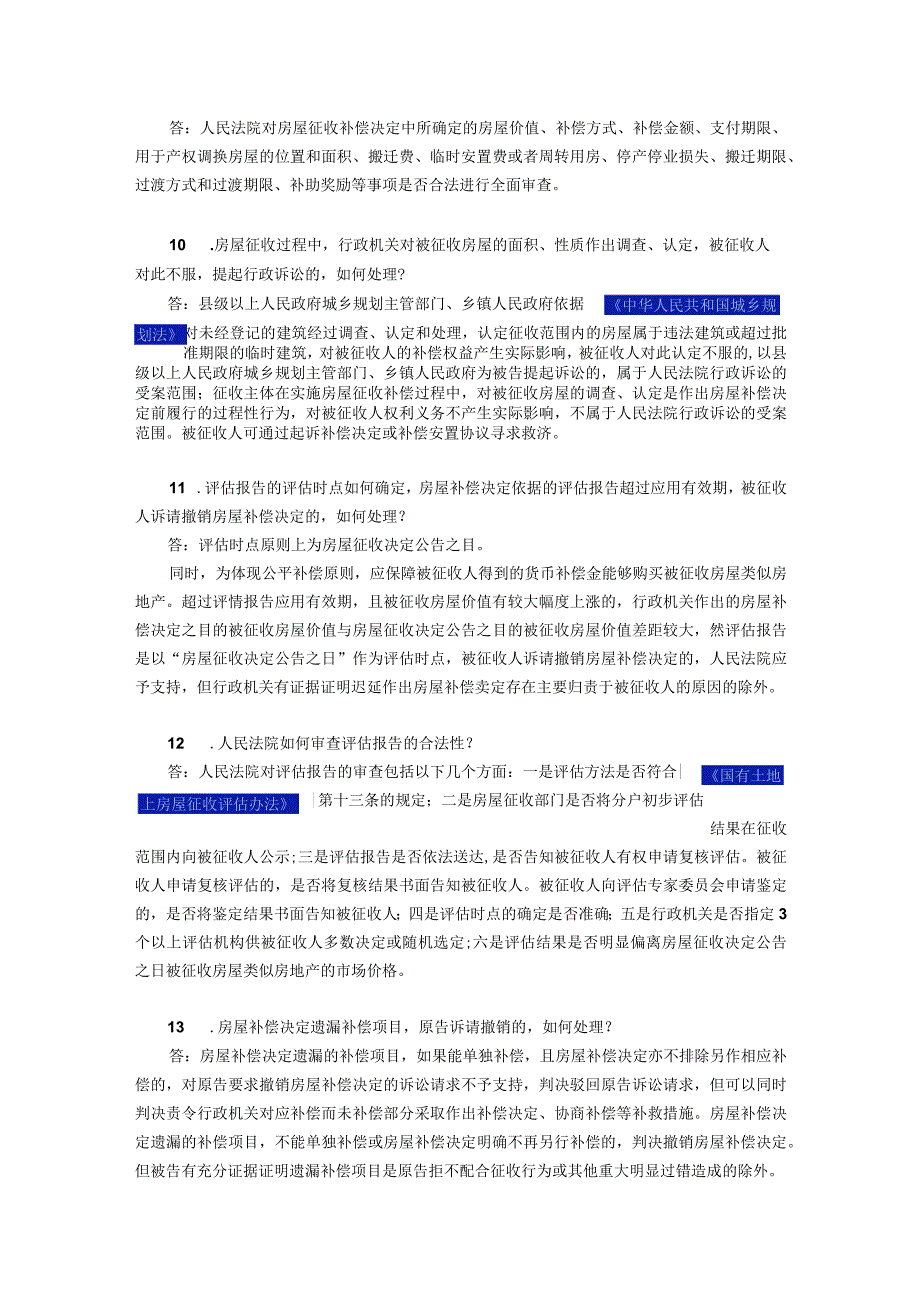 答：人民法院对房屋征收补偿决定中所确定的房屋价值、补偿方式、补偿金额、支付期限、用于产权调换房屋的位置和面积、搬迁费、临时安置费或者周转用房、停产停业损失、搬迁期限、过渡方式和过渡期限、补助奖励等事项是否合法进行全面审查。

10 .房屋征收过程中，行政机关对被征收房屋的面积、性质作出调查、认定，被征收人对此不服，提起行政诉讼的，如何处理？

答：县级以上人民政府城乡规划主管部门、乡镇人民政府依据《中华人民共和国城乡规划法》对未经登记的建筑经过调查、认定和处理，认定征收范围内的房屋属于违法建筑或超过批准期限的临时建筑，对被征收人的补偿权益产生实际影响，被征收人对此认定不服的，以县级以上人民政府城乡规划主管部门、乡镇人民政府为被告提起诉讼的，属于人民法院行政诉讼的受案范围；征收主体在实施房屋征收补偿过程中，对被征收房屋的调查、认定是作出房屋补偿决定前履行的过程性行为，对被征收人权利义务不产生实际影响，不属于人民法院行政诉讼的受案范围。被征收人可通过起诉补偿决定或补偿安置协议寻求救济。

11 .评估报告的评估时点如何确定，房屋补偿决定依据的评估报告超过应用有效期，被征收人诉请撤销房屋补偿决定的，如何处理？

答：评估时点原则上为房屋征收决定公告之日。

同时，为体现公平补偿原则，应保障被征收人得到的货币补偿金能够购买被征收房屋类似房地产。超过评情报告应用有效期，且被征收房屋价值有较大幅度上涨的，行政机关作出的房屋补偿决定之目的被征收房屋价值与房屋征收决定公告之目的被征收房屋价值差距较大，然评估报告是以“房屋征收决定公告之日”作为评估时点，被征收人诉请撤销房屋补偿决定的，人民法院应予支持，但行政机关有证据证明迟延作出房屋补偿卖定存在主要归责于被征收人的原因的除外。

12 .人民法院如何审查评估报告的合法性？

答：人民法院对评估报告的审查包括以下几个方面：一是评估方法是否符合《国有土地上房屋征收评估办法》第十三条的规定；二是房屋征收部门是否将分户初步评估结果在征收范围内向被征收人公示;三是评估报告是否依法送达,是否告知被征收人有权申请复核评估。被征收人申请复核评估的，是否将复核结果书面告知被征收人。被征收人向评估专家委员会申请鉴定的，是否将鉴定结果书面告知被征收人；四是评估时点的确定是否准确；五是行政机关是否指定3个以上评估机构供被征收人多数决定或随机选定；六是评估结果是否明显偏离房屋征收决定公告之日被征收房屋类似房地产的市场价格。

13 .房屋补偿决定遗漏补偿项目，原告诉请撤销的，如何处理？

答：房屋补偿决定遗漏的补偿项目，如果能单独补偿，且房屋补偿决定亦不排除另作相应补偿的，对原告要求撤销房屋补偿决定的诉讼请求不予支持，判决驳回原告诉讼请求，但可以同时判决责令行政机关对应补偿而未补偿部分采取作出补偿决定、协商补偿等补救措施。房屋补偿决定遗漏的补偿项目，不能单独补偿或房屋补偿决定明确不再另行补偿的，判决撤销房屋补偿决定。但被告有充分证据证明遗漏补偿项目是原告拒不配合征收行为或其他重大明显过错造成的除外。